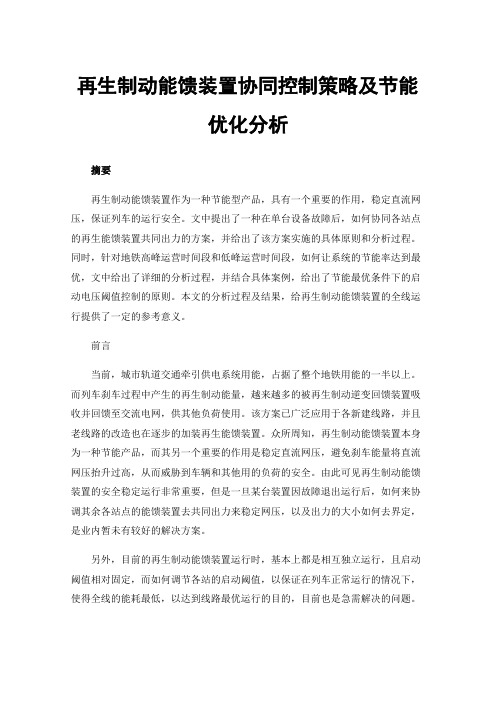 再生制动能馈装置协同控制策略及节能优化分析

摘要

再生制动能馈装置作为一种节能型产品，具有一个重要的作用，稳定直流网压，保证列车的运行安全。文中提出了一种在单台设备故障后，如何协同各站点的再生能馈装置共同出力的方案，并给出了该方案实施的具体原则和分析过程。同时，针对地铁高峰运营时间段和低峰运营时间段，如何让系统的节能率达到最优，文中给出了详细的分析过程，并结合具体案例，给出了节能最优条件下的启动电压阈值控制的原则。本文的分析过程及结果，给再生制动能馈装置的全线运行提供了一定的参考意义。

前言

当前，城市轨道交通牵引供电系统用能，占据了整个地铁用能的一半以上。而列车刹车过程中产生的再生制动能量，越来越多的被再生制动逆变回馈装置吸收并回馈至交流电网，供其他负荷使用。该方案已广泛应用于各新建线路，并且老线路的改造也在逐步的加装再生能馈装置。众所周知，再生制动能馈装置本身为一种节能产品，而其另一个重要的作用是稳定直流网压，避免刹车能量将直流网压抬升过高，从而威胁到车辆和其他用的负荷的安全。由此可见再生制动能馈装置的安全稳定运行非常重要，但是一旦某台装置因故障退出运行后，如何来协调其余各站点的能馈装置去共同出力来稳定网压，以及出力的大小如何去界定，是业内暂未有较好的解决方案。

另外，目前的再生制动能馈装置运行时，基本上都是相互独立运行，且启动阈值相对固定，而如何调节各站的启动阈值，以保证在列车正常运行的情况下，使得全线的能耗最低，以达到线路最优运行的目的，目前也是急需解决的问题。